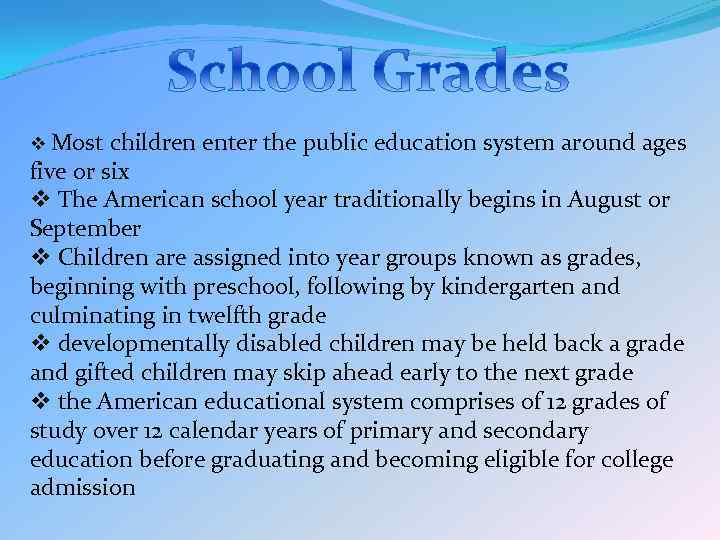 School Grades

❖ Most children enter the public education system around ages five or six

❖ The American school year traditionally begins in August or September

❖ Children are assigned into year groups known as grades, beginning with preschool, following by kindergarten and culminating in twelfth grade

❖ developmentally disabled children may be held back a grade and gifted children may skip ahead early to the next grade

❖ the American educational system comprises of 12 grades of study over 12 calendar years of primary and secondary education before graduating and becoming eligible for college admission